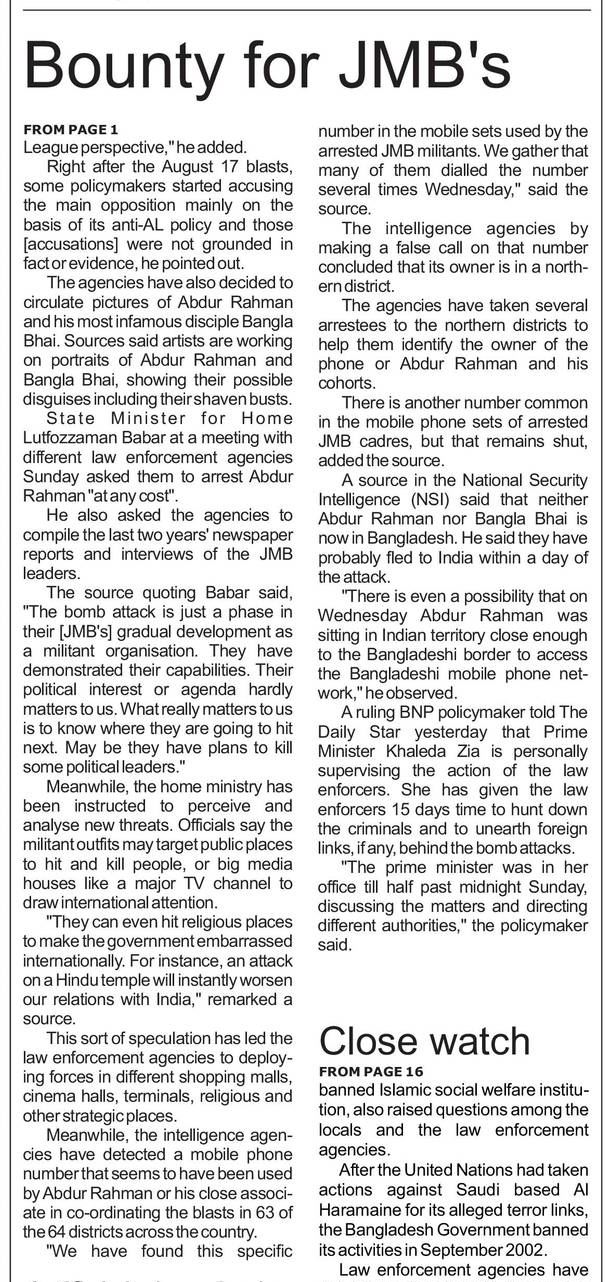 Bounty for JMB's

FROM PAGE 1
League perspective," he added.

Right after the August 17 blasts, some policymakers started accusing the main opposition mainly on the basis of its anti-AL policy and those [accusations] were not grounded in fact or evidence, he pointed out.

The agencies have also decided to circulate pictures of Abdur Rahman and his most infamous disciple Bangla Bhai. Sources said artists are working on portraits of Abdur Rahman and Bangla Bhai, showing their possible disguises including their shaven busts.

State Minister for Home Lutfozzaman Babar at a meeting with different law enforcement agencies Sunday asked them to arrest Abdur Rahman "at any cost".

He also asked the agencies to compile the last two years' newspaper reports and interviews of the JMB leaders.

The source quoting Babar said, "The bomb attack is just a phase in their [JMB's] gradual development as a militant organisation. They have demonstrated their capabilities. Their political interest or agenda hardly matters to us. What really matters to us is to know where they are going to hit next. May be they have plans to kill some political leaders."

Meanwhile, the home ministry has been instructed to perceive and analyse new threats. Officials say the militant outfits may target public places to hit and kill people, or big media houses like a major TV channel to draw international attention.

"They can even hit religious places to make the government embarrassed internationally. For instance, an attack on a Hindu temple will instantly worsen our relations with India," remarked a source.

This sort of speculation has led the law enforcement agencies to deploying forces in different shopping malls, cinema halls, terminals, religious and other strategic places.

Meanwhile, the intelligence agencies have detected a mobile phone number that seems to have been used by Abdur Rahman or his close associate in co-ordinating the blasts in 63 of the 64 districts across the country.

"We have found this specific number in the mobile sets used by the arrested JMB militants. We gather that many of them dialled the number several times Wednesday," said the source.

The intelligence agencies by making a false call on that number concluded that its owner is in a northern district.

The agencies have taken several arrestees to the northern districts to help them identify the owner of the phone or Abdur Rahman and his cohorts.

There is another number common in the mobile phone sets of arrested JMB cadres, but that remains shut, added the source.

A source in the National Security Intelligence (NSI) said that neither Abdur Rahman nor Bangla Bhai is now in Bangladesh. He said they have probably fled to India within a day of the attack.

"There is even a possibility that on Wednesday Abdur Rahman was sitting in Indian territory close enough to the Bangladeshi border to access the Bangladeshi mobile phone network," he observed.

A ruling BNP policymaker told The Daily Star yesterday that Prime Minister Khaleda Zia is personally supervising the action of the law enforcers. She has given the law enforcers 15 days time to hunt down the criminals and to unearth foreign links, if any, behind the bomb attacks.

"The prime minister was in her office till half past midnight Sunday, discussing the matters and directing different authorities," the policymaker said.

Close watch

FROM PAGE 16
banned Islamic social welfare institution, also raised questions among the locals and the law enforcement agencies.

After the United Nations had taken actions against Saudi based Al Haramaine for its alleged terror links, the Bangladesh Government banned its activities in September 2002.

Law enforcement agencies have